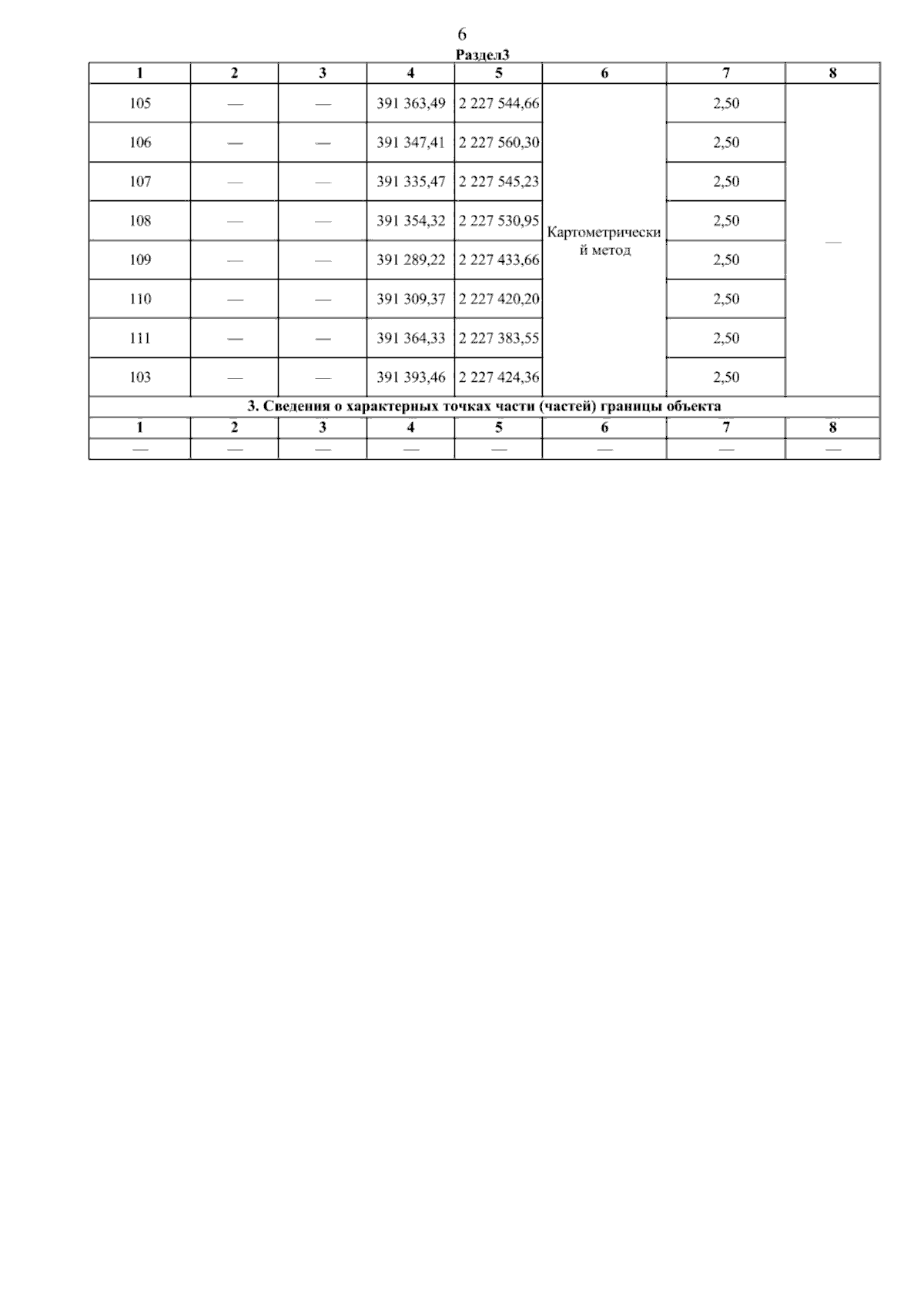 6

Раздел3

| 1 | 2 | 3 | 4 | 5 | 6 | 7 | 8 |
|---|---|---|---|---|---|---|---|
| 105 | — | — | 391 363,49 | 2 227 544,66 | Картометрический метод | 2,50 | — |
| 106 | — | — | 391 347,41 | 2 227 560,30 | | 2,50 | |
| 107 | — | — | 391 335,47 | 2 227 545,23 | | 2,50 | |
| 108 | — | — | 391 354,32 | 2 227 530,95 | | 2,50 | |
| 109 | — | — | 391 289,22 | 2 227 433,66 | | 2,50 | |
| 110 | — | — | 391 309,37 | 2 227 420,20 | | 2,50 | |
| 111 | — | — | 391 364,33 | 2 227 383,55 | | 2,50 | |
| 103 | — | — | 391 393,46 | 2 227 424,36 | | 2,50 | |
| 3. Сведения о характерных точках части (частей) границы объекта | | | | | | | |
| 1 | 2 | 3 | 4 | 5 | 6 | 7 | 8 |
| — | — | — | — | — | — | — | — |